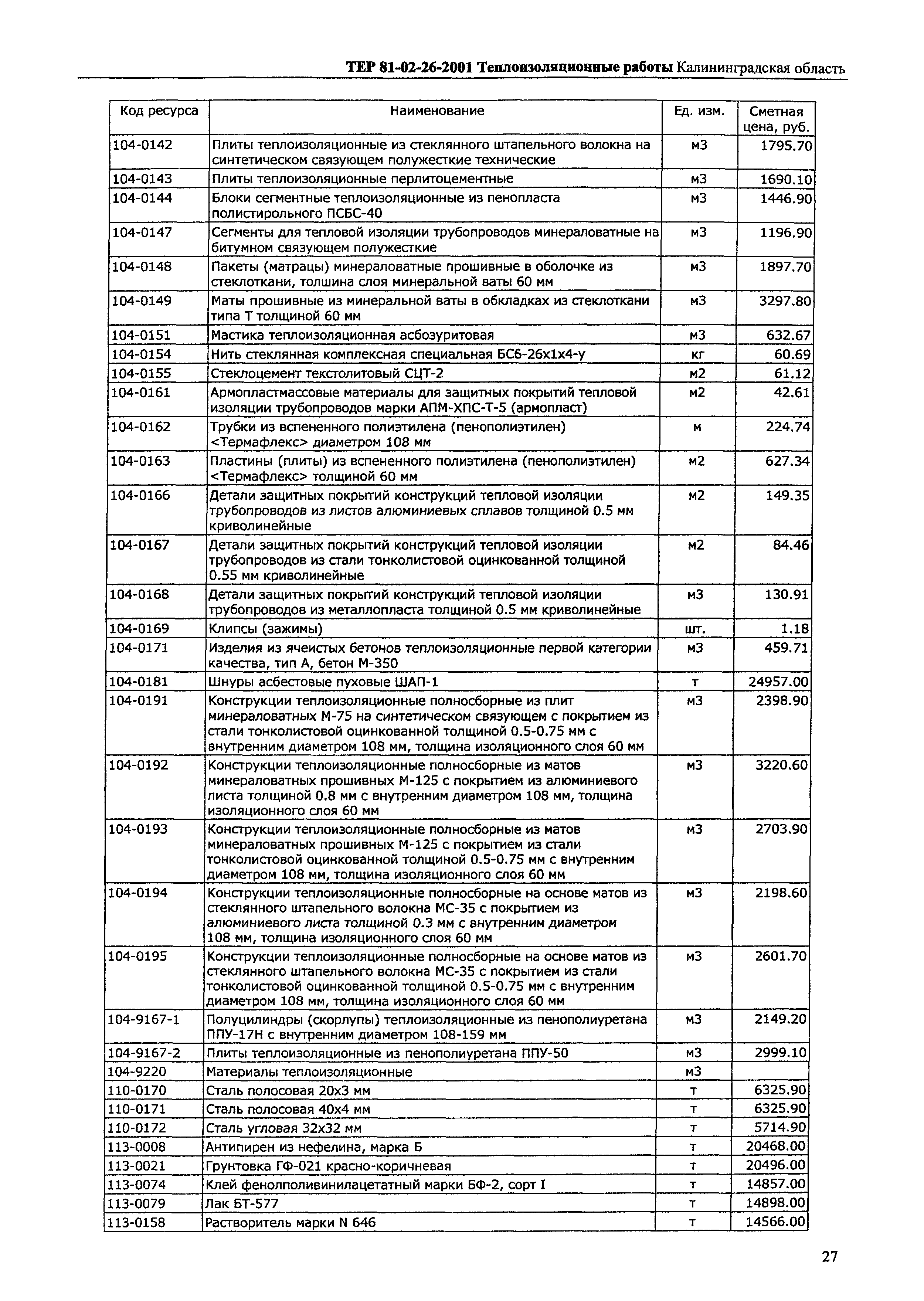 ТЕР 81-02-26-2001 Теплоизоляционные работы Калининградская область

| Код ресурса | Наименование | Ед. изм. | Сметная цена, руб. |
|---|---|---|---|
| 104-0142 | Плиты теплоизоляционные из стеклянного штапельного волокна на синтетическом связующем полужесткие технические | м3 | 1795.70 |
| 104-0143 | Плиты теплоизоляционные перлитоцементные | м3 | 1690.10 |
| 104-0144 | Блоки сегментные теплоизоляционные из пенопласта полистирольного ПСБС-40 | м3 | 1446.90 |
| 104-0147 | Сегменты для тепловой изоляции трубопроводов минераловатные на битумном связующем полужесткие | м3 | 1196.90 |
| 104-0148 | Пакеты (матрацы) минераловатные прошивные в оболочке из стеклоткани, толшина слоя минеральной ваты 60 мм | м3 | 1897.70 |
| 104-0149 | Маты прошивные из минеральной ваты в обкладках из стеклоткани типа Т толщиной 60 мм | м3 | 3297.80 |
| 104-0151 | Мастика теплоизоляционная асбозуритовая | м3 | 632.67 |
| 104-0154 | Нить стеклянная комплексная специальная БС6-26х1х4-у | кг | 60.69 |
| 104-0155 | Стеклоцемент текстолитовый СЦТ-2 | м2 | 61.12 |
| 104-0161 | Армопластмассовые материалы для защитных покрытий тепловой изоляции трубопроводов марки АПМ-ХПС-Т-5 (армопласт) | м2 | 42.61 |
| 104-0162 | Трубки из вспененного полиэтилена (пенополиэтилен) <Термафлекс> диаметром 108 мм | м | 224.74 |
| 104-0163 | Пластины (плиты) из вспененного полиэтилена (пенополиэтилен) <Термафлекс> толщиной 60 мм | м2 | 627.34 |
| 104-0166 | Детали защитных покрытий конструкций тепловой изоляции трубопроводов из листов алюминиевых сплавов толщиной 0.5 мм криволинейные | м2 | 149.35 |
| 104-0167 | Детали защитных покрытий конструкций тепловой изоляции трубопроводов из стали тонколистовой оцинкованной толщиной 0.55 мм криволинейные | м2 | 84.46 |
| 104-0168 | Детали защитных покрытий конструкций тепловой изоляции трубопроводов из металлопласта толщиной 0.5 мм криволинейные | м3 | 130.91 |
| 104-0169 | Клипсы (зажимы) | шт. | 1.18 |
| 104-0171 | Изделия из ячеистых бетонов теплоизоляционные первой категории качества, тип А, бетон М-350 | м3 | 459.71 |
| 104-0181 | Шнуры асбестовые пуховые ШАП-1 | т | 24957.00 |
| 104-0191 | Конструкции теплоизоляционные полносборные из плит минераловатных М-75 на синтетическом связующем с покрытием из стали тонколистовой оцинкованной толщиной 0.5-0.75 мм с внутренним диаметром 108 мм, толщина изоляционного слоя 60 мм | м3 | 2398.90 |
| 104-0192 | Конструкции теплоизоляционные полносборные из матов минераловатных прошивных М-125 с покрытием из алюминиевого листа толщиной 0.8 мм с внутренним диаметром 108 мм, толщина изоляционного слоя 60 мм | м3 | 3220.60 |
| 104-0193 | Конструкции теплоизоляционные полносборные из матов минераловатных прошивных М-125 с покрытием из стали тонколистовой оцинкованной толщиной 0.5-0.75 мм с внутренним диаметром 108 мм, толщина изоляционного слоя 60 мм | м3 | 2703.90 |
| 104-0194 | Конструкции теплоизоляционные полносборные на основе матов из стеклянного штапельного волокна МС-35 с покрытием из алюминиевого листа толщиной 0.3 мм с внутренним диаметром 108 мм, толщина изоляционного слоя 60 мм | м3 | 2198.60 |
| 104-0195 | Конструкции теплоизоляционные полносборные на основе матов из стеклянного штапельного волокна МС-35 с покрытием из стали тонколистовой оцинкованной толщиной 0.5-0.75 мм с внутренним диаметром 108 мм, толщина изоляционного слоя 60 мм | м3 | 2601.70 |
| 104-9167-1 | Полуцилиндры (скорлупы) теплоизоляционные из пенополиуретана ППУ-17Н с внутренним диаметром 108-159 мм | м3 | 2149.20 |
| 104-9167-2 | Плиты теплоизоляционные из пенополиуретана ППУ-50 | м3 | 2999.10 |
| 104-9220 | Материалы теплоизоляционные | м3 | |
| 110-0170 | Сталь полосовая 20х3 мм | т | 6325.90 |
| 110-0171 | Сталь полосовая 40х4 мм | т | 6325.90 |
| 110-0172 | Сталь угловая 32х32 мм | т | 5714.90 |
| 113-0008 | Антипирен из нефелина, марка Б | т | 20468.00 |
| 113-0021 | Грунтовка ГФ-021 красно-коричневая | т | 20496.00 |
| 113-0074 | Клей фенолполивинилацетатный марки БФ-2, сорт I | т | 14857.00 |
| 113-0079 | Лак БТ-577 | т | 14898.00 |
| 113-0158 | Растворитель марки N 646 | т | 14566.00 |

27